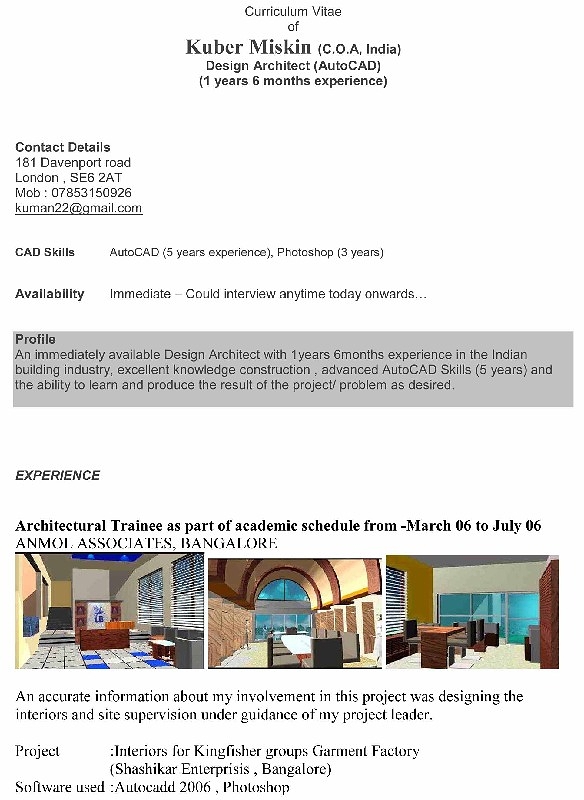 Curriculum Vitae
of
Kuber Miskin (C.O.A, India)
Design Architect (AutoCAD)
(1 years 6 months experience)

Contact Details
181 Davenport road
London , SE6 2AT
Mob : 07853150926
kuman22@gmail.com

CAD Skills AutoCAD (5 years experience), Photoshop (3 years)

Availability Immediate – Could interview anytime today onwards…

Profile
An immediately available Design Architect with 1years 6months experience in the Indian building industry, excellent knowledge construction , advanced AutoCAD Skills (5 years) and the ability to learn and produce the result of the project/ problem as desired.

EXPERIENCE

Architectural Trainee as part of academic schedule from -March 06 to July 06
ANMOL ASSOCIATES, BANGALORE

An accurate information about my involvement in this project was designing the interiors and site supervision under guidance of my project leader.

Project :Interiors for Kingfisher groups Garment Factory
(Shashikar Enterprisis , Bangalore)
Software used :Autocadd 2006 , Photoshop